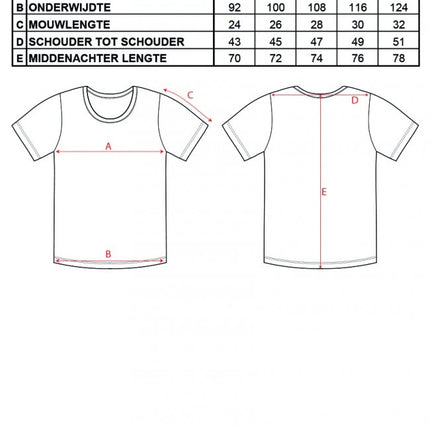 | B | ONDERWIJDTE | 92 | 100 | 108 | 116 | 124 |
|---|---|---|---|---|---|---|
| C | MOUWLENGTE | 24 | 26 | 28 | 30 | 32 |
| D | SCHOUDER TOT SCHOUDER | 43 | 45 | 47 | 49 | 51 |
| E | MIDDENACHTER LENGTE | 70 | 72 | 74 | 76 | 78 |

C
A
B
D
E